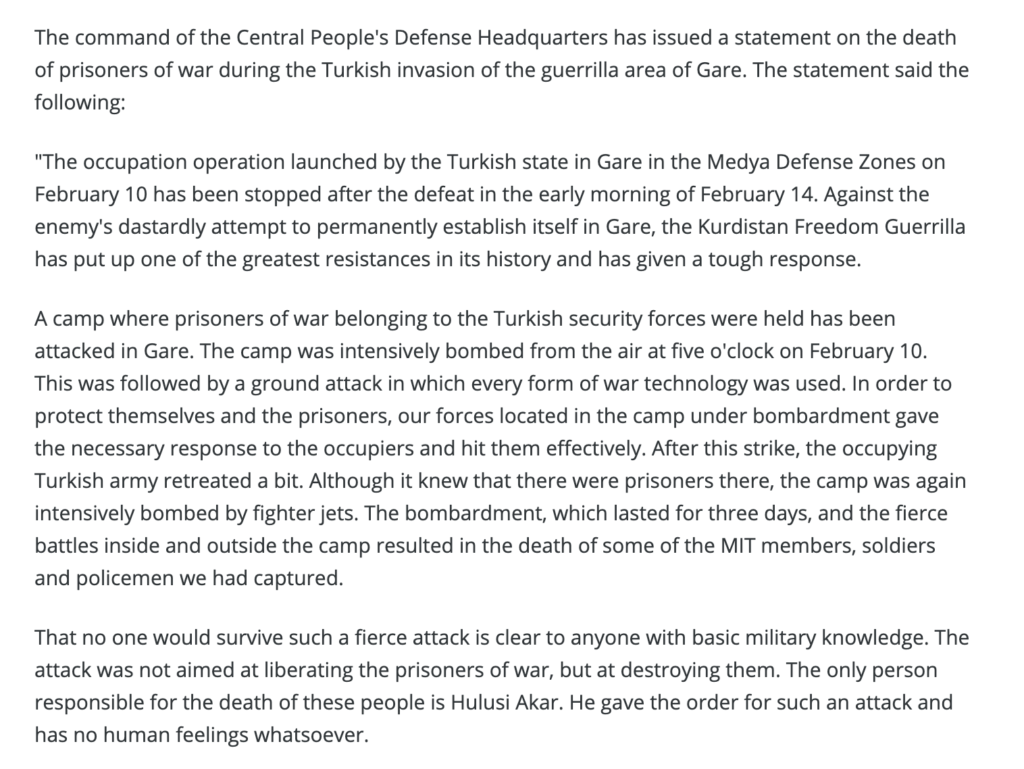 The command of the Central People's Defense Headquarters has issued a statement on the death of prisoners of war during the Turkish invasion of the guerrilla area of Gare. The statement said the following:

"The occupation operation launched by the Turkish state in Gare in the Medya Defense Zones on February 10 has been stopped after the defeat in the early morning of February 14. Against the enemy's dastardly attempt to permanently establish itself in Gare, the Kurdistan Freedom Guerrilla has put up one of the greatest resistances in its history and has given a tough response.

A camp where prisoners of war belonging to the Turkish security forces were held has been attacked in Gare. The camp was intensively bombed from the air at five o'clock on February 10. This was followed by a ground attack in which every form of war technology was used. In order to protect themselves and the prisoners, our forces located in the camp under bombardment gave the necessary response to the occupiers and hit them effectively. After this strike, the occupying Turkish army retreated a bit. Although it knew that there were prisoners there, the camp was again intensively bombed by fighter jets. The bombardment, which lasted for three days, and the fierce battles inside and outside the camp resulted in the death of some of the MIT members, soldiers and policemen we had captured.

That no one would survive such a fierce attack is clear to anyone with basic military knowledge. The attack was not aimed at liberating the prisoners of war, but at destroying them. The only person responsible for the death of these people is Hulusi Akar. He gave the order for such an attack and has no human feelings whatsoever.